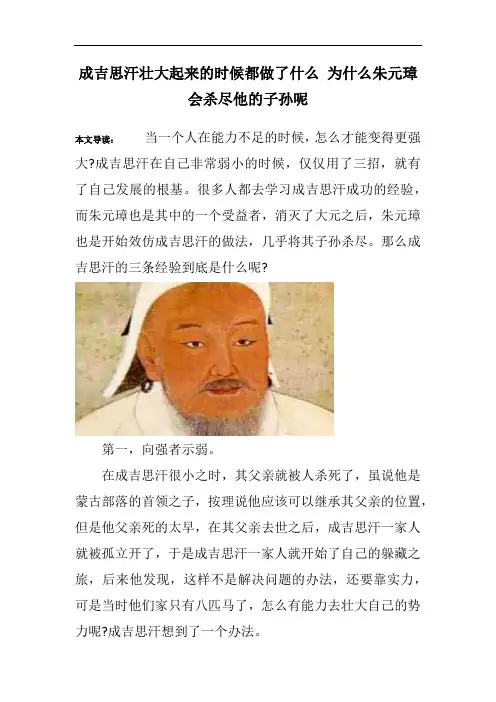 成吉思汗壮大起来的时候都做了什么 为什么朱元璋会杀尽他的子孙呢

本文导读： 当一个人在能力不足的时候，怎么才能变得更强大?成吉思汗在自己非常弱小的时候，仅仅用了三招，就有了自己发展的根基。很多人都去学习成吉思汗成功的经验，而朱元璋也是其中的一个受益者，消灭了大元之后，朱元璋也是开始效仿成吉思汗的做法，几乎将其子孙杀尽。那么成吉思汗的三条经验到底是什么呢?

第一，向强者示弱。

在成吉思汗很小之时，其父亲就被人杀死了，虽说他是蒙古部落的首领之子，按理说他应该可以继承其父亲的位置，但是他父亲死的太早，在其父亲去世之后，成吉思汗一家人就被孤立开了，于是成吉思汗一家人就开始了自己的躲藏之旅，后来他发现，这样不是解决问题的办法，还要靠实力，可是当时他们家只有八匹马了，怎么有能力去壮大自己的势力呢?成吉思汗想到了一个办法。